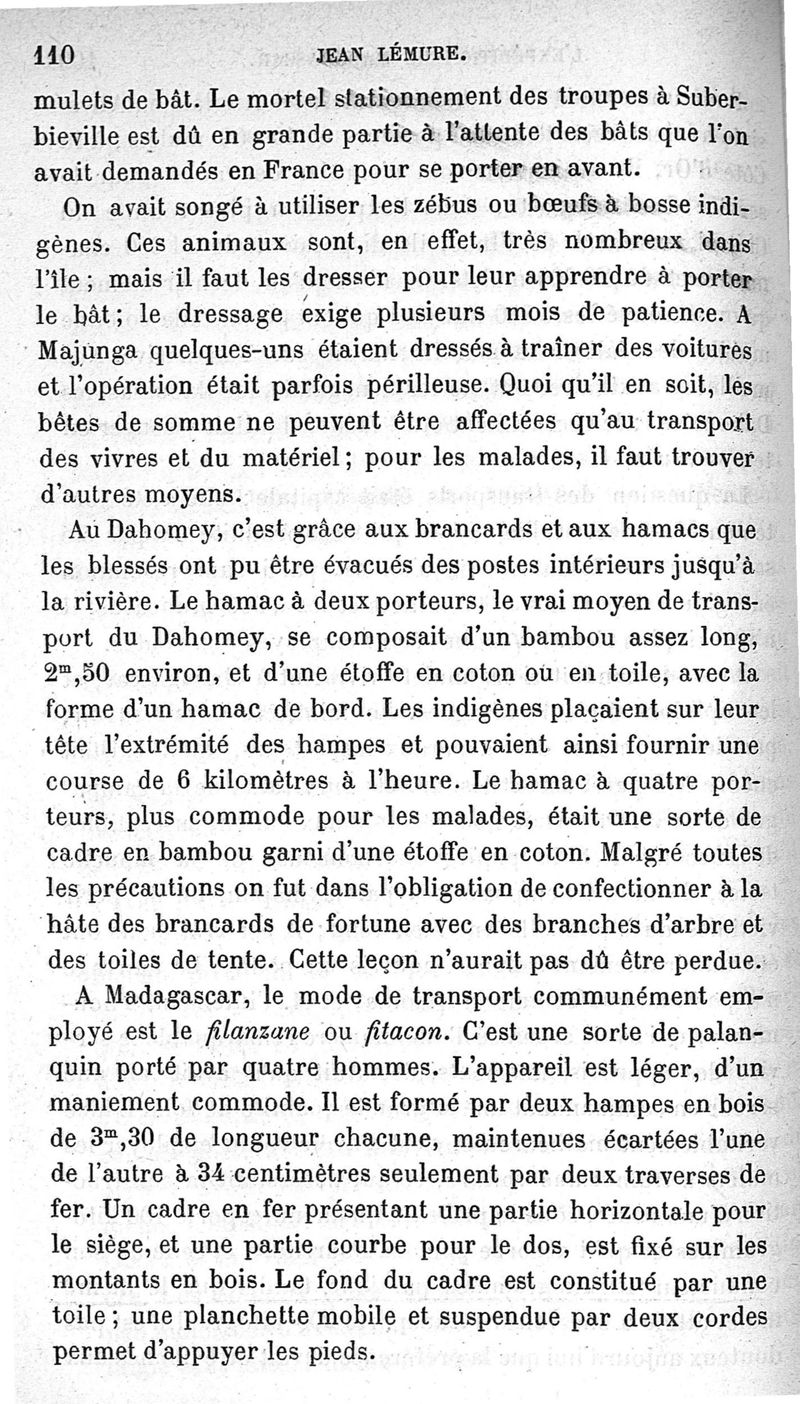 110 JEAN LÉMURE.

mulets de bât. Le mortel stationnement des troupes à Suberbieville est dû en grande partie à l'attente des bâts que l'on avait demandés en France pour se porter en avant.

On avait songé à utiliser les zébus ou bœufs à bosse indigènes. Ces animaux sont, en effet, très nombreux dans l'île ; mais il faut les dresser pour leur apprendre à porter le bât ; le dressage exige plusieurs mois de patience. A Majunga quelques-uns étaient dressés à traîner des voitures et l'opération était parfois périlleuse. Quoi qu'il en soit, les bêtes de somme ne peuvent être affectées qu'au transport des vivres et du matériel ; pour les malades, il faut trouver d'autres moyens.

Au Dahomey, c'est grâce aux brancards et aux hamacs que les blessés ont pu être évacués des postes intérieurs jusqu'à la rivière. Le hamac à deux porteurs, le vrai moyen de transport du Dahomey, se composait d'un bambou assez long, $2^m,50$ environ, et d'une étoffe en coton ou en toile, avec la forme d'un hamac de bord. Les indigènes plaçaient sur leur tête l'extrémité des hampes et pouvaient ainsi fournir une course de 6 kilomètres à l'heure. Le hamac à quatre porteurs, plus commode pour les malades, était une sorte de cadre en bambou garni d'une étoffe en coton. Malgré toutes les précautions on fut dans l'obligation de confectionner à la hâte des brancards de fortune avec des branches d'arbre et des toiles de tente. Cette leçon n'aurait pas dû être perdue.

A Madagascar, le mode de transport communément employé est le filanzane ou fitacon. C'est une sorte de palanquin porté par quatre hommes. L'appareil est léger, d'un maniement commode. Il est formé par deux hampes en bois de $3^m,30$ de longueur chacune, maintenues écartées l'une de l'autre à 34 centimètres seulement par deux traverses de fer. Un cadre en fer présentant une partie horizontale pour le siège, et une partie courbe pour le dos, est fixé sur les montants en bois. Le fond du cadre est constitué par une toile ; une planchette mobile et suspendue par deux cordes permet d'appuyer les pieds.